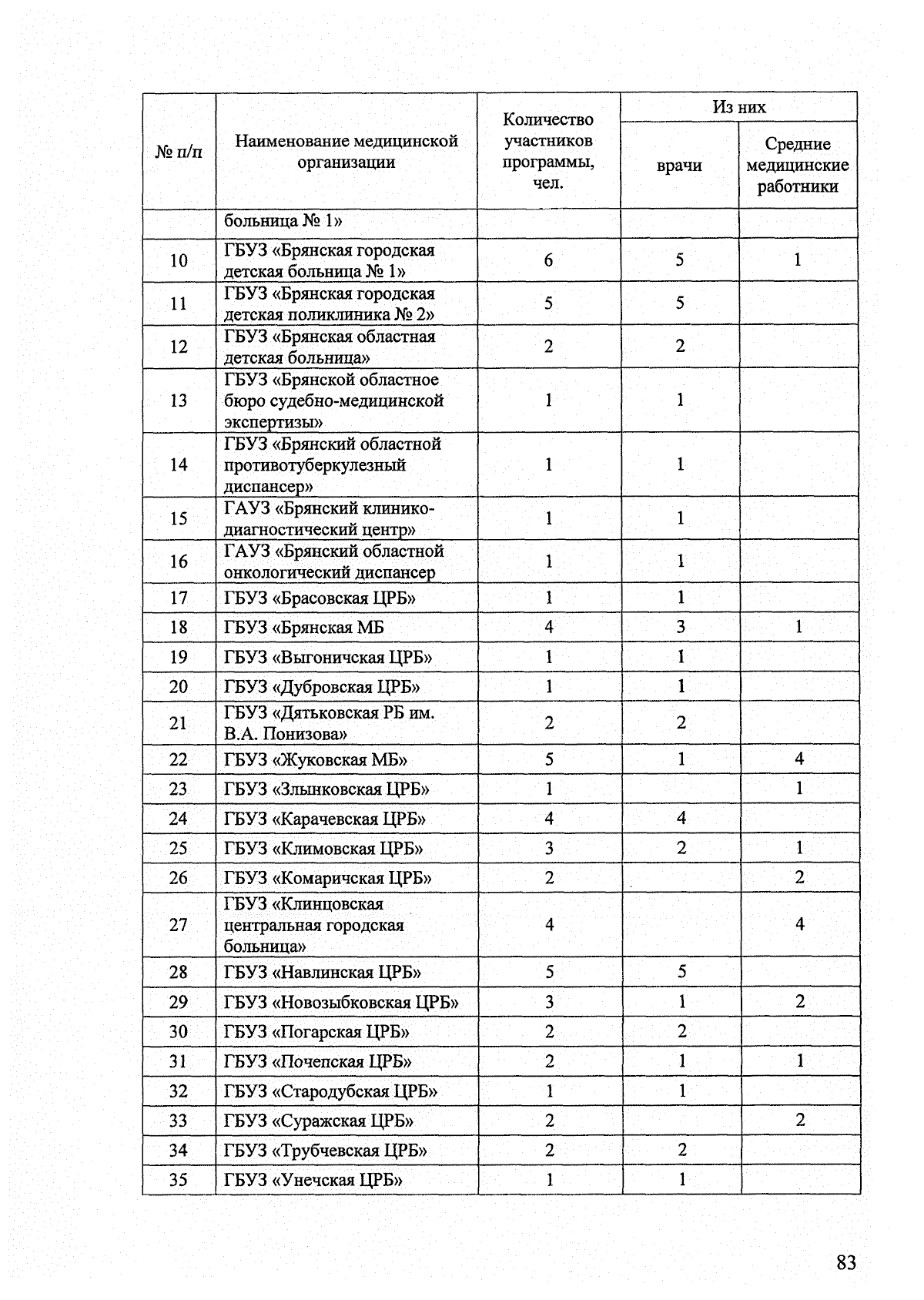 | № п/п | Наименование медицинской организации | Количество участников программы, чел. | Из них |  |
|---|---|---|---|---|
|  |  |  | врачи | Средние медицинские работники |
|  | больница № 1» |  |  |  |
| 10 | ГБУЗ «Брянская городская детская больница № 1» | 6 | 5 | 1 |
| 11 | ГБУЗ «Брянская городская детская поликлиника № 2» | 5 | 5 |  |
| 12 | ГБУЗ «Брянская областная детская больница» | 2 | 2 |  |
| 13 | ГБУЗ «Брянской областное бюро судебно-медицинской экспертизы» | 1 | 1 |  |
| 14 | ГБУЗ «Брянский областной противотуберкулезный диспансер» | 1 | 1 |  |
| 15 | ГАУЗ «Брянский клинико-диагностический центр» | 1 | 1 |  |
| 16 | ГАУЗ «Брянский областной онкологический диспансер | 1 | 1 |  |
| 17 | ГБУЗ «Брасовская ЦРБ» | 1 | 1 |  |
| 18 | ГБУЗ «Брянская МБ | 4 | 3 | 1 |
| 19 | ГБУЗ «Выгоничская ЦРБ» | 1 | 1 |  |
| 20 | ГБУЗ «Дубровская ЦРБ» | 1 | 1 |  |
| 21 | ГБУЗ «Дятьковская РБ им. В.А. Понизова» | 2 | 2 |  |
| 22 | ГБУЗ «Жуковская МБ» | 5 | 1 | 4 |
| 23 | ГБУЗ «Злынковская ЦРБ» | 1 |  | 1 |
| 24 | ГБУЗ «Карачевская ЦРБ» | 4 | 4 |  |
| 25 | ГБУЗ «Климовская ЦРБ» | 3 | 2 | 1 |
| 26 | ГБУЗ «Комаричская ЦРБ» | 2 |  | 2 |
| 27 | ГБУЗ «Клинцовская центральная городская больница» | 4 |  | 4 |
| 28 | ГБУЗ «Навлинская ЦРБ» | 5 | 5 |  |
| 29 | ГБУЗ «Новозыбковская ЦРБ» | 3 | 1 | 2 |
| 30 | ГБУЗ «Погарская ЦРБ» | 2 | 2 |  |
| 31 | ГБУЗ «Почепская ЦРБ» | 2 | 1 | 1 |
| 32 | ГБУЗ «Стародубская ЦРБ» | 1 | 1 |  |
| 33 | ГБУЗ «Суражская ЦРБ» | 2 |  | 2 |
| 34 | ГБУЗ «Трубчевская ЦРБ» | 2 | 2 |  |
| 35 | ГБУЗ «Унечская ЦРБ» | 1 | 1 |  |

83